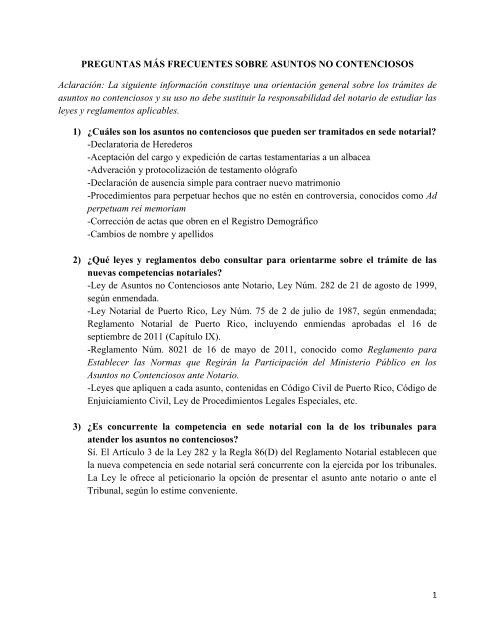 PREGUNTAS MÁS FRECUENTES SOBRE ASUNTOS NO CONTENCIOSOS

Aclaración: La siguiente información constituye una orientación general sobre los trámites de asuntos no contenciosos y su uso no debe sustituir la responsabilidad del notario de estudiar las leyes y reglamentos aplicables.

1) ¿Cuáles son los asuntos no contenciosos que pueden ser tramitados en sede notarial?
-Declaratoria de Herederos
-Aceptación del cargo y expedición de cartas testamentarias a un albacea
-Adveración y protocolización de testamento ológrafo
-Declaración de ausencia simple para contraer nuevo matrimonio
-Procedimientos para perpetuar hechos que no estén en controversia, conocidos como Ad perpetuam rei memoriam
-Corrección de actas que obren en el Registro Demográfico
-Cambios de nombre y apellidos

2) ¿Qué leyes y reglamentos debo consultar para orientarme sobre el trámite de las nuevas competencias notariales?
-Ley de Asuntos no Contenciosos ante Notario, Ley Núm. 282 de 21 de agosto de 1999, según enmendada.
-Ley Notarial de Puerto Rico, Ley Núm. 75 de 2 de julio de 1987, según enmendada; Reglamento Notarial de Puerto Rico, incluyendo enmiendas aprobadas el 16 de septiembre de 2011 (Capítulo IX).
-Reglamento Núm. 8021 de 16 de mayo de 2011, conocido como Reglamento para Establecer las Normas que Regirán la Participación del Ministerio Público en los Asuntos no Contenciosos ante Notario.
-Leyes que apliquen a cada asunto, contenidas en Código Civil de Puerto Rico, Código de Enjuiciamiento Civil, Ley de Procedimientos Legales Especiales, etc.

3) ¿Es concurrente la competencia en sede notarial con la de los tribunales para atender los asuntos no contenciosos?
Sí. El Artículo 3 de la Ley 282 y la Regla 86(D) del Reglamento Notarial establecen que la nueva competencia en sede notarial será concurrente con la ejercida por los tribunales. La Ley le ofrece al peticionario la opción de presentar el asunto ante notario o ante el Tribunal, según lo estime conveniente.

1